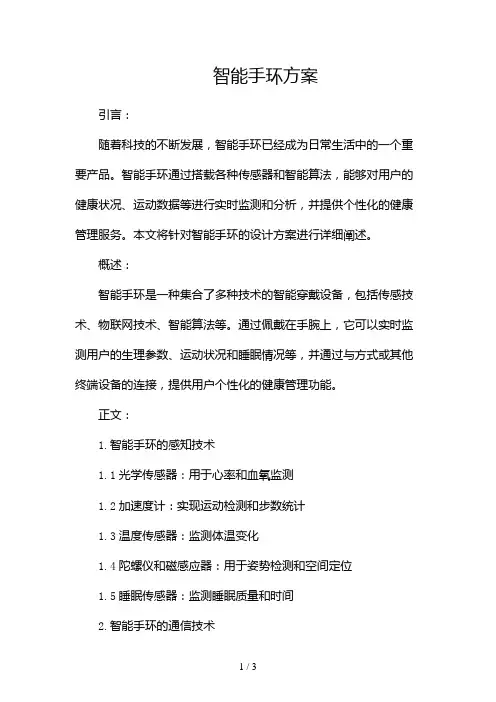 智能手环方案

引言：

随着科技的不断发展，智能手环已经成为日常生活中的一个重要产品。智能手环通过搭载各种传感器和智能算法，能够对用户的健康状况、运动数据等进行实时监测和分析，并提供个性化的健康管理服务。本文将针对智能手环的设计方案进行详细阐述。

概述：

智能手环是一种集合了多种技术的智能穿戴设备，包括传感技术、物联网技术、智能算法等。通过佩戴在手腕上，它可以实时监测用户的生理参数、运动状况和睡眠情况等，并通过与方式或其他终端设备的连接，提供用户个性化的健康管理功能。

正文：

1. 智能手环的感知技术

1. 1 光学传感器：用于心率和血氧监测

1. 2 加速度计：实现运动检测和步数统计

1. 3 温度传感器：监测体温变化

1. 4 陀螺仪和磁感应器：用于姿势检测和空间定位

1. 5 睡眠传感器：监测睡眠质量和时间

2. 智能手环的通信技术

1 / 3